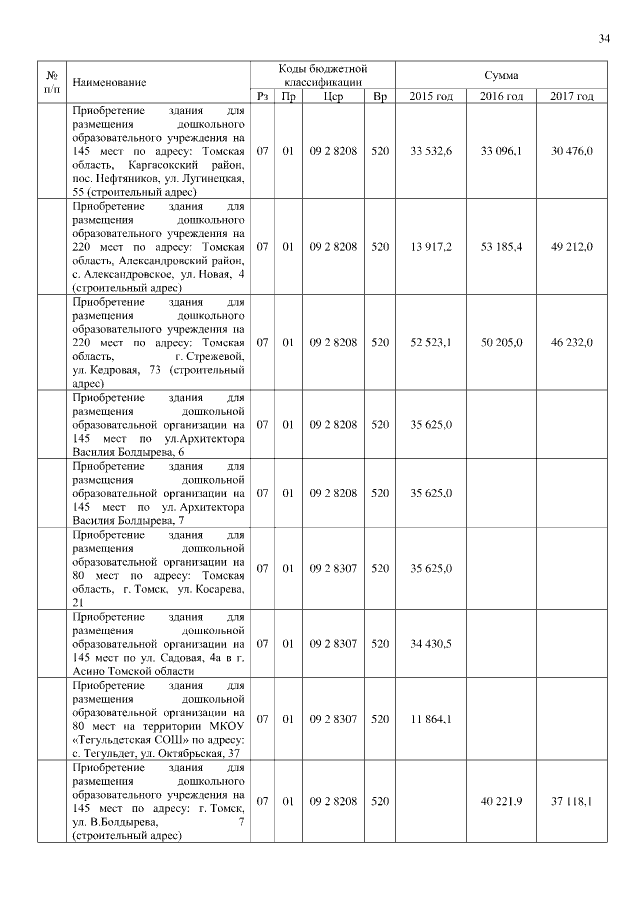 34

| № п/п | Наименование | Коды бюджетной классификации | | | | Сумма | | |
|---|---|---|---|---|---|---|---|---|
| | | Рз | Пр | Цср | Вр | 2015 год | 2016 год | 2017 год |
| | Приобретение здания для размещения дошкольного образовательного учреждения на 145 мест по адресу: Томская область, Каргасокский район, пос. Нефтяников, ул. Лугинецкая, 55 (строительный адрес) | 07 | 01 | 09 2 8208 | 520 | 33 532,6 | 33 096,1 | 30 476,0 |
| | Приобретение здания для размещения дошкольного образовательного учреждения на 220 мест по адресу: Томская область, Александровский район, с. Александровское, ул. Новая, 4 (строительный адрес) | 07 | 01 | 09 2 8208 | 520 | 13 917,2 | 53 185,4 | 49 212,0 |
| | Приобретение здания для размещения дошкольного образовательного учреждения на 220 мест по адресу: Томская область, г. Стрежевой, ул. Кедровая, 73 (строительный адрес) | 07 | 01 | 09 2 8208 | 520 | 52 523,1 | 50 205,0 | 46 232,0 |
| | Приобретение здания для размещения дошкольной образовательной организации на 145 мест по ул.Архитектора Василия Болдырева, 6 | 07 | 01 | 09 2 8208 | 520 | 35 625,0 | | |
| | Приобретение здания для размещения дошкольной образовательной организации на 145 мест по ул. Архитектора Василия Болдырева, 7 | 07 | 01 | 09 2 8208 | 520 | 35 625,0 | | |
| | Приобретение здания для размещения дошкольной образовательной организации на 80 мест по адресу: Томская область, г. Томск, ул. Косарева, 21 | 07 | 01 | 09 2 8307 | 520 | 35 625,0 | | |
| | Приобретение здания для размещения дошкольной образовательной организации на 145 мест по ул. Садовая, 4а в г. Асино Томской области | 07 | 01 | 09 2 8307 | 520 | 34 430,5 | | |
| | Приобретение здания для размещения дошкольной образовательной организации на 80 мест на территории МКОУ «Тегульдетская СОШ» по адресу: с. Тегульдет, ул. Октябрьская, 37 | 07 | 01 | 09 2 8307 | 520 | 11 864,1 | | |
| | Приобретение здания для размещения дошкольного образовательного учреждения на 145 мест по адресу: г. Томск, ул. В.Болдырева, 7 (строительный адрес) | 07 | 01 | 09 2 8208 | 520 | | 40 221,9 | 37 118,1 |